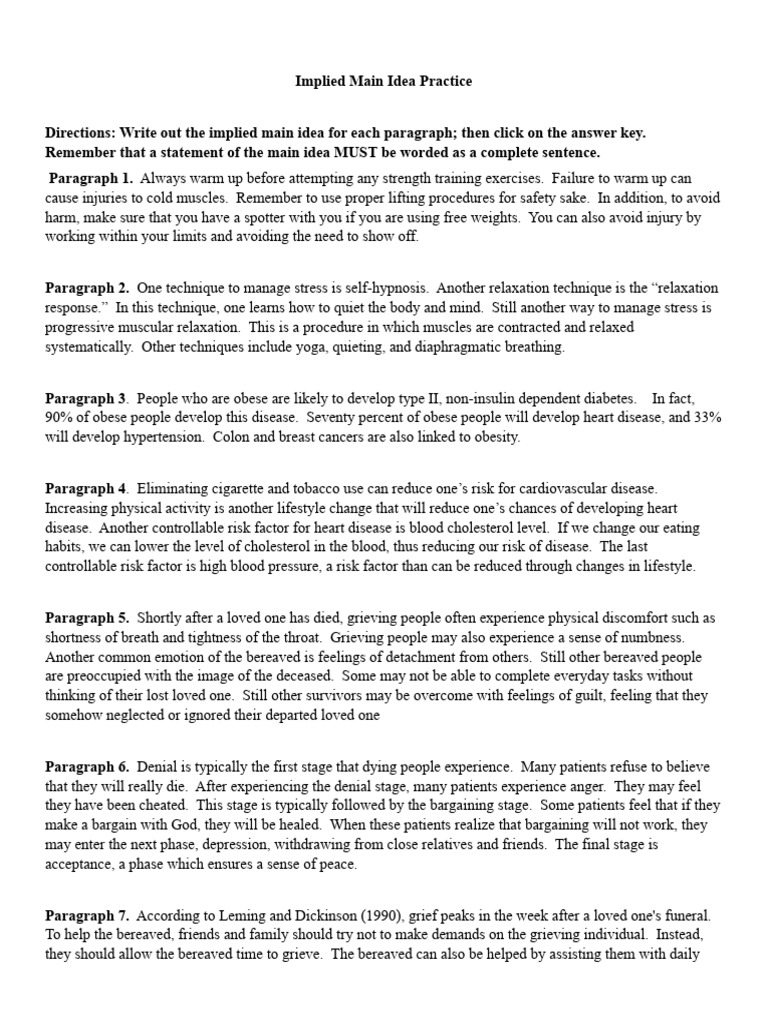 Implied Main Idea Practice

Directions: Write out the implied main idea for each paragraph; then click on the answer key. Remember that a statement of the main idea MUST be worded as a complete sentence.

Paragraph 1. Always warm up before attempting any strength training exercises. Failure to warm up can cause injuries to cold muscles. Remember to use proper lifting procedures for safety sake. In addition, to avoid harm, make sure that you have a spotter with you if you are using free weights. You can also avoid injury by working within your limits and avoiding the need to show off.

Paragraph 2. One technique to manage stress is self-hypnosis. Another relaxation technique is the "relaxation response." In this technique, one learns how to quiet the body and mind. Still another way to manage stress is progressive muscular relaxation. This is a procedure in which muscles are contracted and relaxed systematically. Other techniques include yoga, quieting, and diaphragmatic breathing.

Paragraph 3. People who are obese are likely to develop type II, non-insulin dependent diabetes. In fact, 90% of obese people develop this disease. Seventy percent of obese people will develop heart disease, and 33% will develop hypertension. Colon and breast cancers are also linked to obesity.

Paragraph 4. Eliminating cigarette and tobacco use can reduce one's risk for cardiovascular disease. Increasing physical activity is another lifestyle change that will reduce one's chances of developing heart disease. Another controllable risk factor for heart disease is blood cholesterol level. If we change our eating habits, we can lower the level of cholesterol in the blood, thus reducing our risk of disease. The last controllable risk factor is high blood pressure, a risk factor than can be reduced through changes in lifestyle.

Paragraph 5. Shortly after a loved one has died, grieving people often experience physical discomfort such as shortness of breath and tightness of the throat. Grieving people may also experience a sense of numbness. Another common emotion of the bereaved is feelings of detachment from others. Still other bereaved people are preoccupied with the image of the deceased. Some may not be able to complete everyday tasks without thinking of their lost loved one. Still other survivors may be overcome with feelings of guilt, feeling that they somehow neglected or ignored their departed loved one

Paragraph 6. Denial is typically the first stage that dying people experience. Many patients refuse to believe that they will really die. After experiencing the denial stage, many patients experience anger. They may feel they have been cheated. This stage is typically followed by the bargaining stage. Some patients feel that if they make a bargain with God, they will be healed. When these patients realize that bargaining will not work, they may enter the next phase, depression, withdrawing from close relatives and friends. The final stage is acceptance, a phase which ensures a sense of peace.

Paragraph 7. According to Leming and Dickinson (1990), grief peaks in the week after a loved one's funeral. To help the bereaved, friends and family should try not to make demands on the grieving individual. Instead, they should allow the bereaved time to grieve. The bereaved can also be helped by assisting them with daily